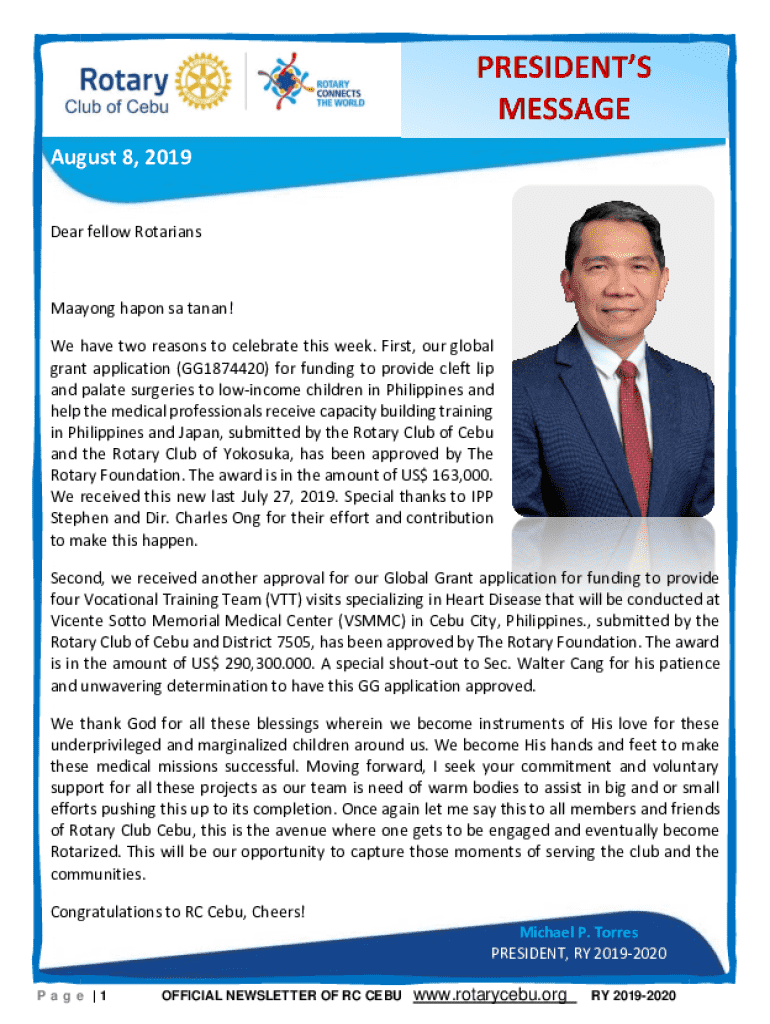 Rotary
Club of Cebu

ROTARY CONNECTS THE WORLD

PRESIDENT'S MESSAGE

August 8, 2019

Dear fellow Rotarians

Maayong hapon sa tanan!

We have two reasons to celebrate this week. First, our global grant application (GG1874420) for funding to provide cleft lip and palate surgeries to low-income children in Philippines and help the medical professionals receive capacity building training in Philippines and Japan, submitted by the Rotary Club of Cebu and the Rotary Club of Yokosuka, has been approved by The Rotary Foundation. The award is in the amount of US$ 163,000. We received this new last July 27, 2019. Special thanks to IPP Stephen and Dir. Charles Ong for their effort and contribution to make this happen.

Second, we received another approval for our Global Grant application for funding to provide four Vocational Training Team (VTT) visits specializing in Heart Disease that will be conducted at Vicente Sotto Memorial Medical Center (VSMMC) in Cebu City, Philippines., submitted by the Rotary Club of Cebu and District 7505, has been approved by The Rotary Foundation. The award is in the amount of US$ 290,300.000. A special shout-out to Sec. Walter Cang for his patience and unwavering determination to have this GG application approved.

We thank God for all these blessings wherein we become instruments of His love for these underprivileged and marginalized children around us. We become His hands and feet to make these medical missions successful. Moving forward, I seek your commitment and voluntary support for all these projects as our team is need of warm bodies to assist in big and or small efforts pushing this up to its completion. Once again let me say this to all members and friends of Rotary Club Cebu, this is the avenue where one gets to be engaged and eventually become Rotarized. This will be our opportunity to capture those moments of serving the club and the communities.

Congratulations to RC Cebu, Cheers!

Michael P. Torres
PRESIDENT, RY 2019-2020

Page | 1 OFFICIAL NEWSLETTER OF RC CEBU www.rotarycebu.org RY 2019-2020